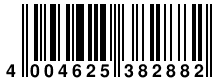 4 004625 382882